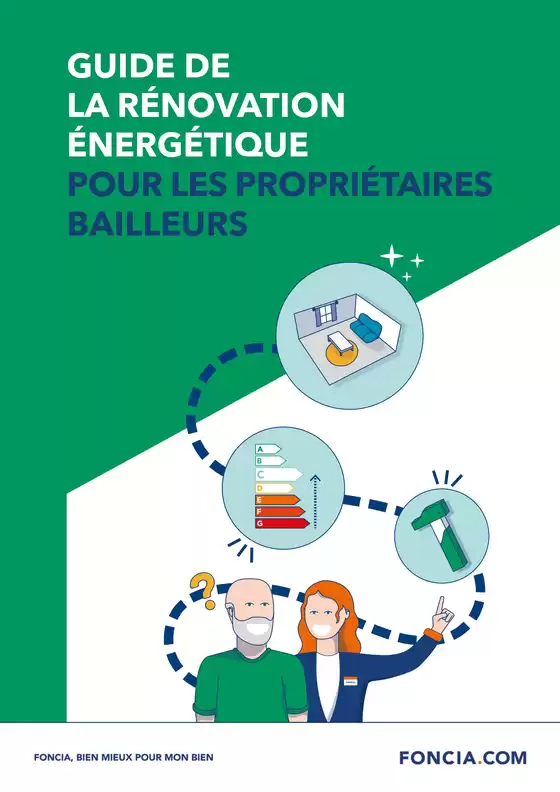 GUIDE DE
LA RÉNOVATION
ÉNERGÉTIQUE
POUR LES PROPRIÉTAIRES
BAILLEURS

A
B
C
D
E
F
G

?

FONCIA, BIEN MIEUX POUR MON BIEN

FONCIA.COM